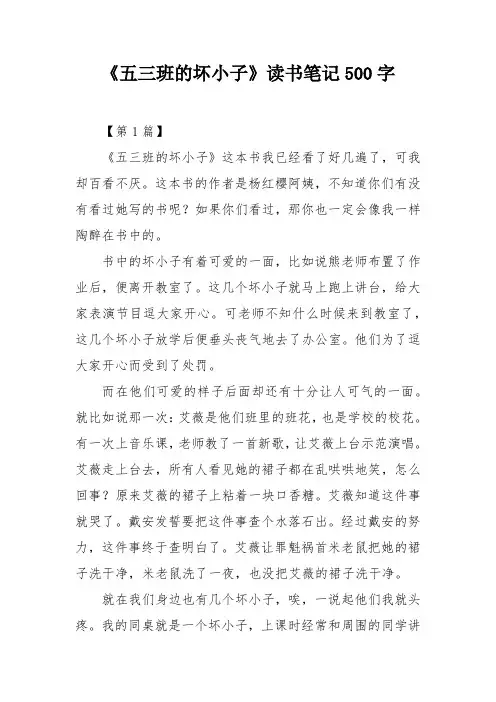 《五三班的坏小子》读书笔记 500 字

【第 1 篇】

《五三班的坏小子》这本书我已经看了好几遍了，可我却百看不厌。这本书的作者是杨红樱阿姨，不知道你们有没有看过她写的书呢？如果你们看过，那你也一定会像我一样陶醉在书中的。

书中的坏小子有着可爱的一面，比如说熊老师布置了作业后，便离开教室了。这几个坏小子就马上跑上讲台，给大家表演节目逗大家开心。可老师不知什么时候来到教室了，这几个坏小子放学后便垂头丧气地去了办公室。他们为了逗大家开心而受到了处罚。

而在他们可爱的样子后面却还有十分让人可气的一面。就比如说那一次：艾薇是他们班里的班花，也是学校的校花。有一次上音乐课，老师教了一首新歌，让艾薇上台示范演唱。艾薇走上台去，所有人看见她的裙子都在乱哄哄地笑，怎么回事？原来艾薇的裙子上粘着一块口香糖。艾薇知道这件事就哭了。戴安发誓要把这件事查个水落石出。经过戴安的努力，这件事终于查明白了。艾薇让罪魁祸首米老鼠把她的裙子洗干净，米老鼠洗了一夜，也没把艾薇的裙子洗干净。

就在我们身边也有几个坏小子，唉，一说起他们我就头疼。我的同桌就是一个坏小子，上课时经常和周围的同学讲